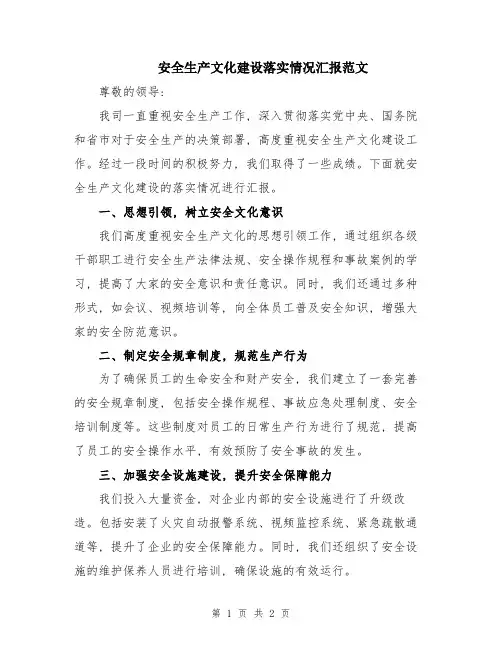 安全生产文化建设落实情况汇报范文

尊敬的领导：

我司一直重视安全生产工作，深入贯彻落实党中央、国务院和省市对于安全生产的决策部署，高度重视安全生产文化建设工作。经过一段时间的积极努力，我们取得了一些成绩。下面就安全生产文化建设的落实情况进行汇报。

一、思想引领，树立安全文化意识

我们高度重视安全生产文化的思想引领工作，通过组织各级干部职工进行安全生产法律法规、安全操作规程和事故案例的学习，提高了大家的安全意识和责任意识。同时，我们还通过多种形式，如会议、视频培训等，向全体员工普及安全知识，增强大家的安全防范意识。

二、制定安全规章制度，规范生产行为

为了确保员工的生命安全和财产安全，我们建立了一套完善的安全规章制度，包括安全操作规程、事故应急处理制度、安全培训制度等。这些制度对员工的日常生产行为进行了规范，提高了员工的安全操作水平，有效预防了安全事故的发生。

三、加强安全设施建设，提升安全保障能力

我们投入大量资金，对企业内部的安全设施进行了升级改造。包括安装了火灾自动报警系统、视频监控系统、紧急疏散通道等，提升了企业的安全保障能力。同时，我们还组织了安全设施的维护保养人员进行培训，确保设施的有效运行。

第 1 页 共 2 页